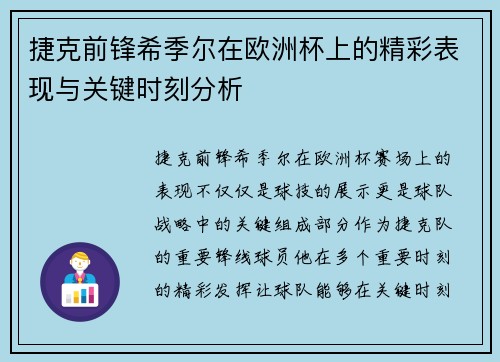 捷克前锋希季尔在欧洲杯上的精彩表现与关键时刻分析

捷克前锋希季尔在欧洲杯赛场上的表现不仅仅是球技的展示更是球队战略中的关键组成部分作为捷克队的重要锋线球员他在多个重要时刻的精彩发挥让球队能够在关键时刻